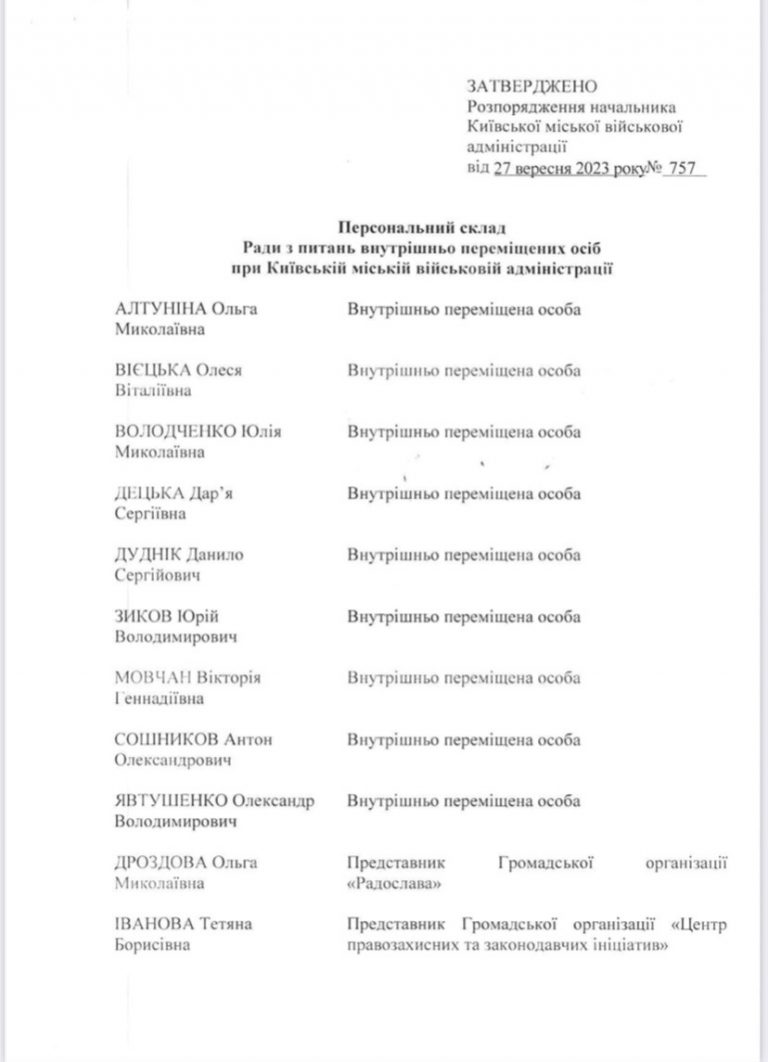 ЗАТВЕРДЖЕНО
Розпорядження начальника Київської міської військової адміністрації
від 27 вересня 2023 року№ 757

Персональний склад
Ради з питань внутрішньо переміщених осіб
при Київській міській військовій адміністрації

| | |
|---|---|
| АЛТУНІНА Ольга Миколаївна | Внутрішньо переміщена особа |
| ВІЄЦЬКА Олеся Віталіївна | Внутрішньо переміщена особа |
| ВОЛОДЧЕНКО Юлія Миколаївна | Внутрішньо переміщена особа |
| ДЕЦЬКА Дар'я Сергіївна | Внутрішньо переміщена особа |
| ДУДНІК Данило Сергійович | Внутрішньо переміщена особа |
| ЗИКОВ Юрій Володимирович | Внутрішньо переміщена особа |
| МОВЧАН Вікторія Геннадіївна | Внутрішньо переміщена особа |
| СОШНИКОВ Антон Олександрович | Внутрішньо переміщена особа |
| ЯВТУШЕНКО Олександр Володимирович | Внутрішньо переміщена особа |
| ДРОЗДОВА Ольга Миколаївна | Представник Громадської організації «Радослава» |
| ІВАНОВА Тетяна Борисівна | Представник Громадської організації «Центр правозахисних та законодавчих ініціатив» |